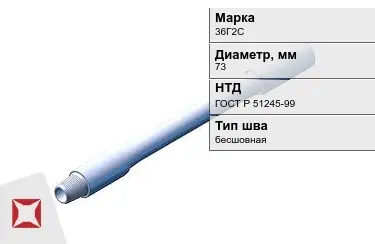 Марка
36Г2С

Диаметр, мм
73

НТД
ГОСТ Р 51245-99

Тип шва
бесшовная